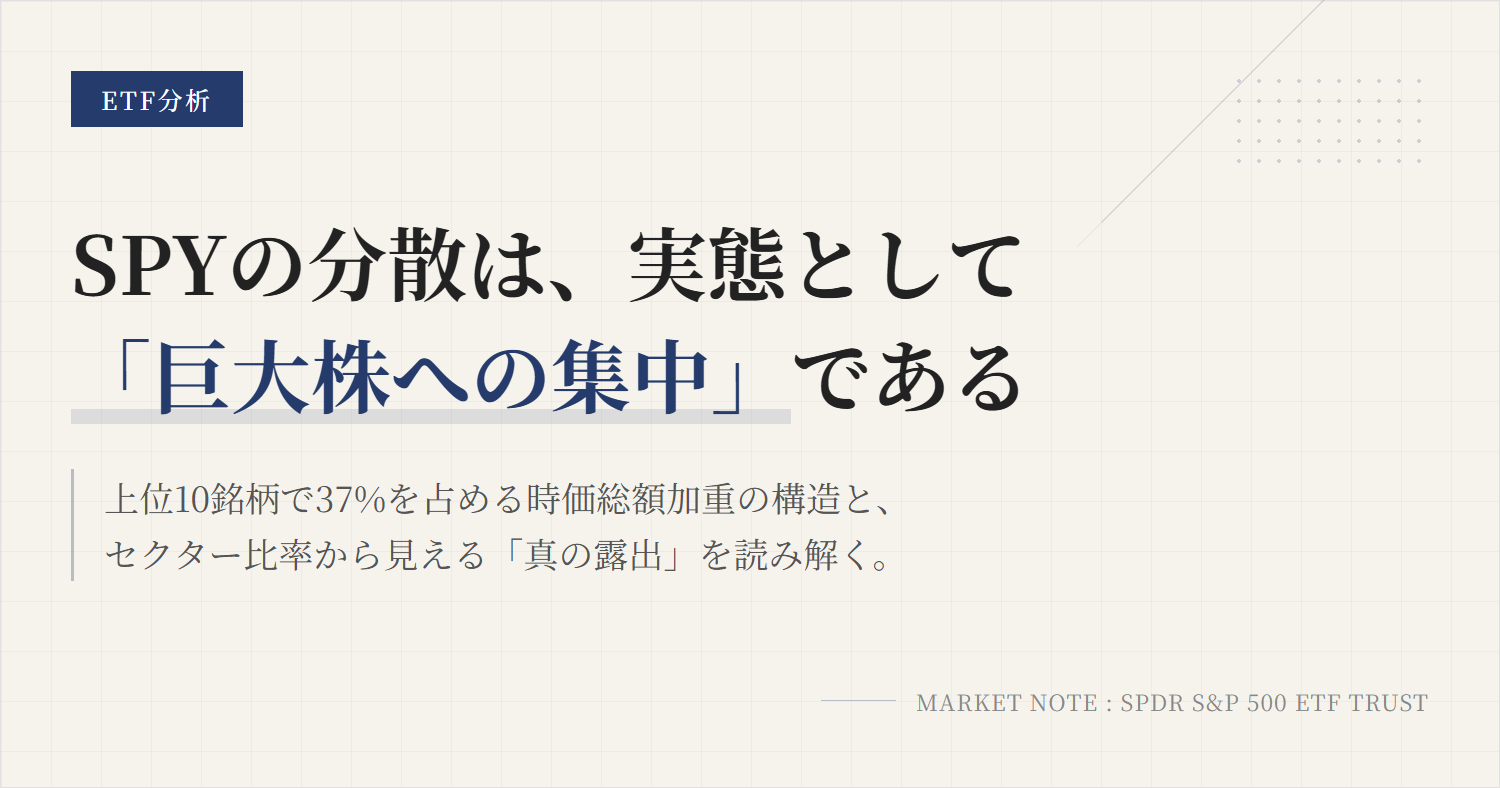 ETF分析

SPYの分散は、実態として「巨大株への集中」である

上位10銘柄で37%を占める時価総額加重の構造と、セクター比率から見える「真の露出」を読み解く。

MARKET NOTE : SPDR S&P 500 ETF TRUST